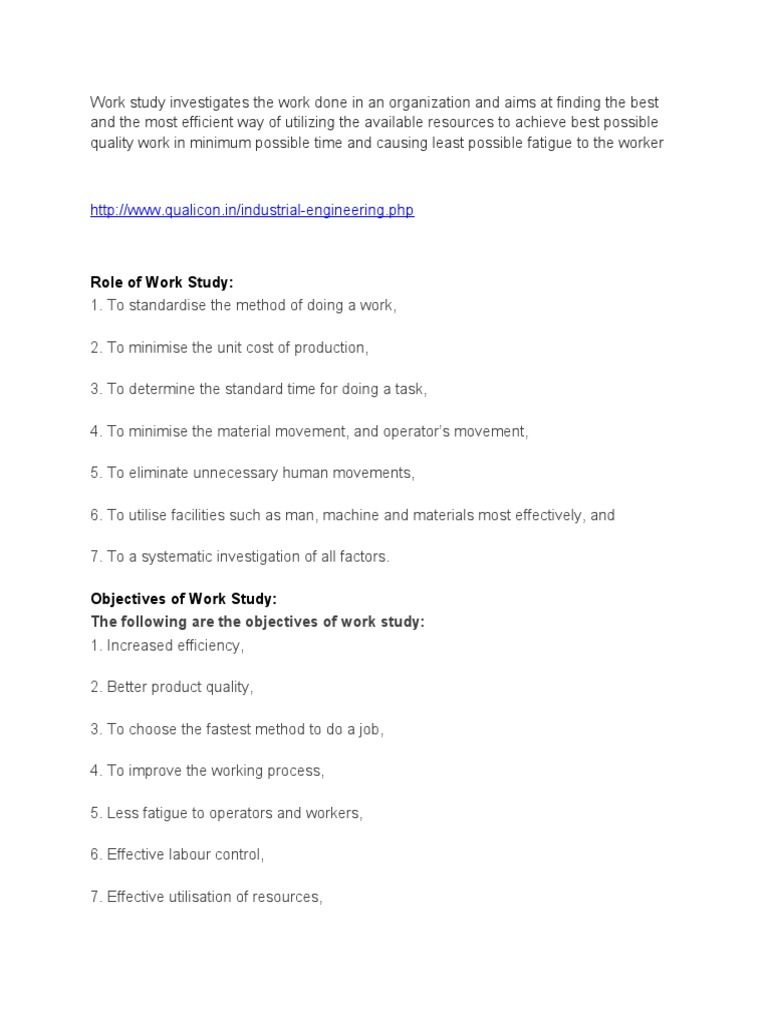 Work study investigates the work done in an organization and aims at finding the best and the most efficient way of utilizing the available resources to achieve best possible quality work in minimum possible time and causing least possible fatigue to the worker

http://www.qualicon.in/industrial-engineering.php

Role of Work Study:
1. To standardise the method of doing a work,

2. To minimise the unit cost of production,

3. To determine the standard time for doing a task,

4. To minimise the material movement, and operator's movement,

5. To eliminate unnecessary human movements,

6. To utilise facilities such as man, machine and materials most effectively, and

7. To a systematic investigation of all factors.

Objectives of Work Study:
The following are the objectives of work study:
1. Increased efficiency,

2. Better product quality,

3. To choose the fastest method to do a job,

4. To improve the working process,

5. Less fatigue to operators and workers,

6. Effective labour control,

7. Effective utilisation of resources,